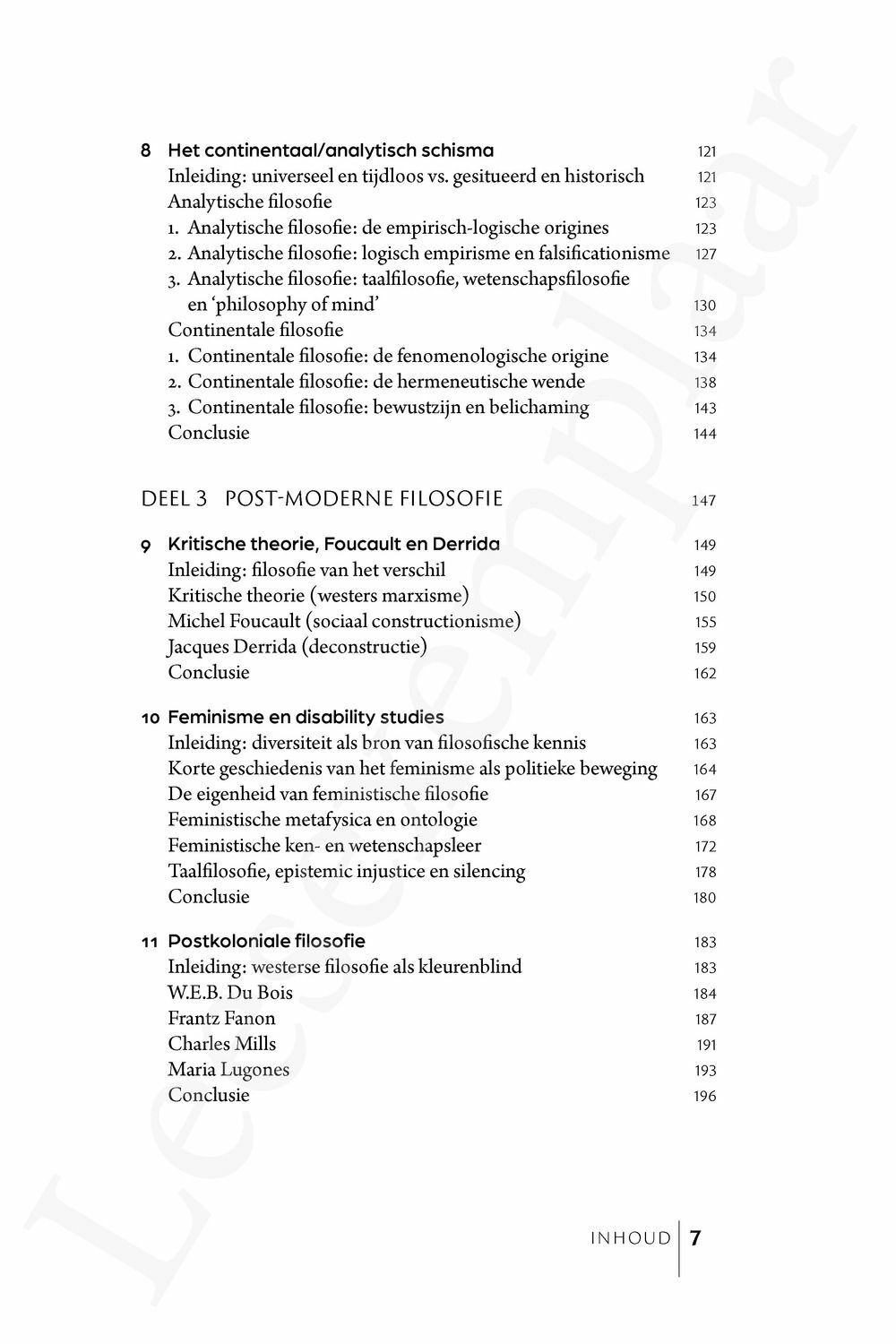 8 Het continentaal/analytisch schisma 121
Inleiding: universeel en tijdloos vs. gesitueerd en historisch 121
Analytische filosofie 123
1. Analytische filosofie: de empirisch-logische origines 123
2. Analytische filosofie: logisch empirisme en falsificationisme 127
3. Analytische filosofie: taalfilosofie, wetenschapsfilosofie en 'philosophy of mind' 130
Continentale filosofie 134
1. Continentale filosofie: de fenomenologische origine 134
2. Continentale filosofie: de hermeneutische wende 138
3. Continentale filosofie: bewustzijn en belichaming 143
Conclusie 144

DEEL 3 POST-MODERNE FILOSOFIE 147

9 Kritische theorie, Foucault en Derrida 149
Inleiding: filosofie van het verschil 149
Kritische theorie (westers marxisme) 150
Michel Foucault (sociaal constructionisme) 155
Jacques Derrida (deconstructie) 159
Conclusie 162

10 Feminisme en disability studies 163
Inleiding: diversiteit als bron van filosofische kennis 163
Korte geschiedenis van het feminisme als politieke beweging 164
De eigenheid van feministische filosofie 167
Feministische metafysica en ontologie 168
Feministische ken- en wetenschapsleer 172
Taalfilosofie, epistemic injustice en silencing 178
Conclusie 180

11 Postkoloniale filosofie 183
Inleiding: westerse filosofie als kleurenblind 183
W.E.B. Du Bois 184
Frantz Fanon 187
Charles Mills 191
Maria Lugones 193
Conclusie 196

INHOUD 7

Leesexemplaar